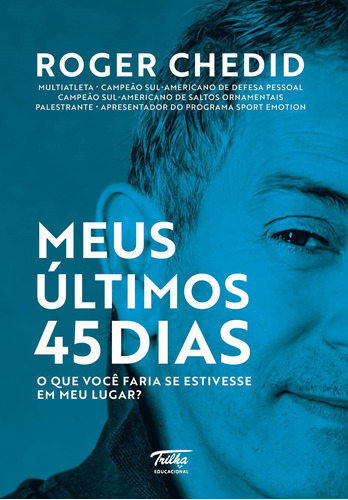 ROGER CHEDID

MULTIATLETA · CAMPEÃO SUL-AMERICANO DE DEFESA PESSOAL
CAMPEÃO SUL-AMERICANO DE SALTOS ORNAMENTAIS
PALESTRANTE · APRESENTADOR DO PROGRAMA SPORT EMOTION

MEUS ÚLTIMOS 45 DIAS

O QUE VOCÊ FARIA SE ESTIVESSE EM MEU LUGAR?

Trilha
EDUCACIONAL